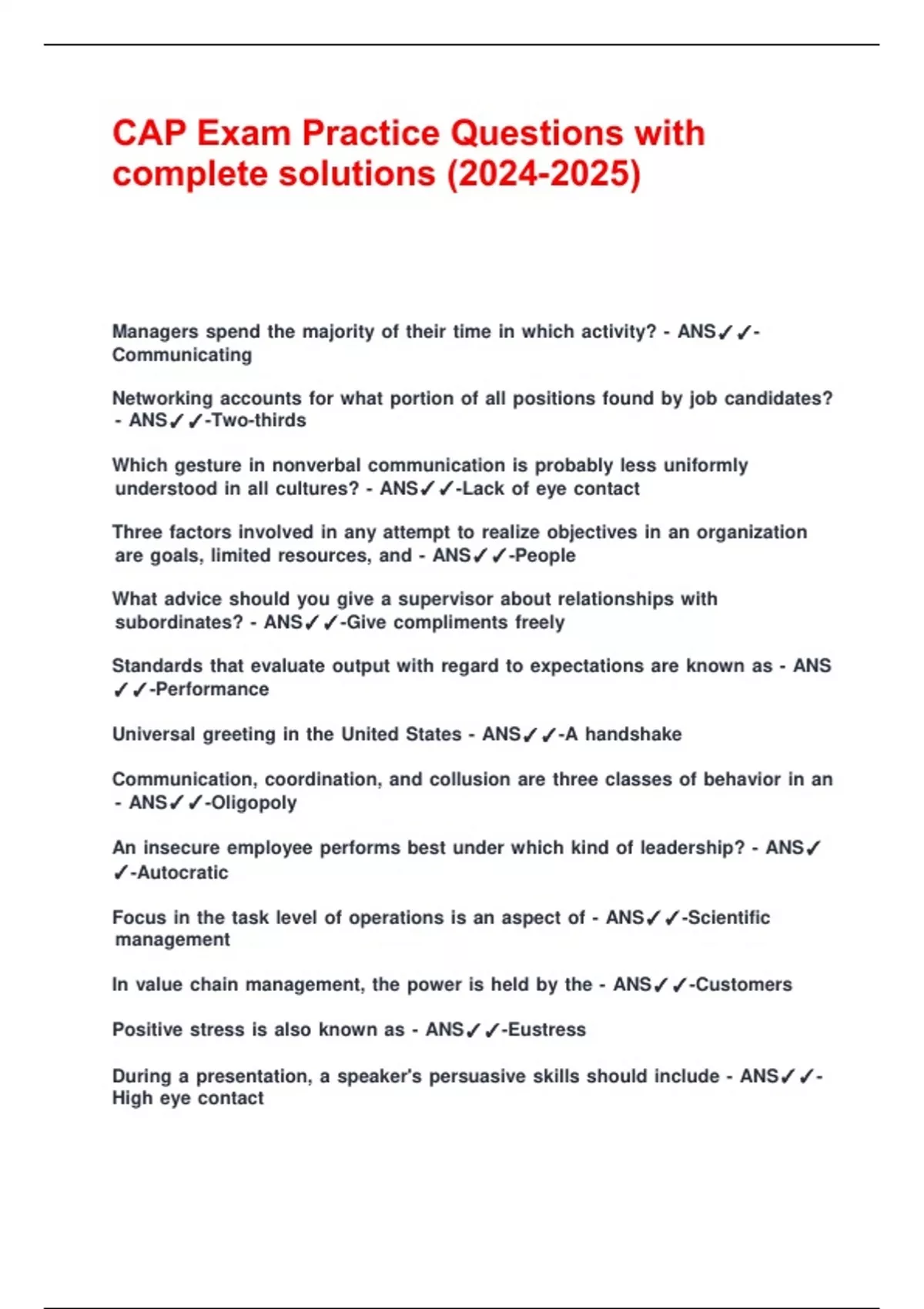 CAP Exam Practice Questions with complete solutions (2024-2025)

Managers spend the majority of their time in which activity? - ANS✓✓-Communicating

Networking accounts for what portion of all positions found by job candidates? - ANS✓✓-Two-thirds

Which gesture in nonverbal communication is probably less uniformly understood in all cultures? - ANS✓✓-Lack of eye contact

Three factors involved in any attempt to realize objectives in an organization are goals, limited resources, and - ANS✓✓-People

What advice should you give a supervisor about relationships with subordinates? - ANS✓✓-Give compliments freely

Standards that evaluate output with regard to expectations are known as - ANS✓✓-Performance

Universal greeting in the United States - ANS✓✓-A handshake

Communication, coordination, and collusion are three classes of behavior in an - ANS✓✓-Oligopoly

An insecure employee performs best under which kind of leadership? - ANS✓✓-Autocratic

Focus in the task level of operations is an aspect of - ANS✓✓-Scientific management

In value chain management, the power is held by the - ANS✓✓-Customers

Positive stress is also known as - ANS✓✓-Eustress

During a presentation, a speaker's persuasive skills should include - ANS✓✓-High eye contact